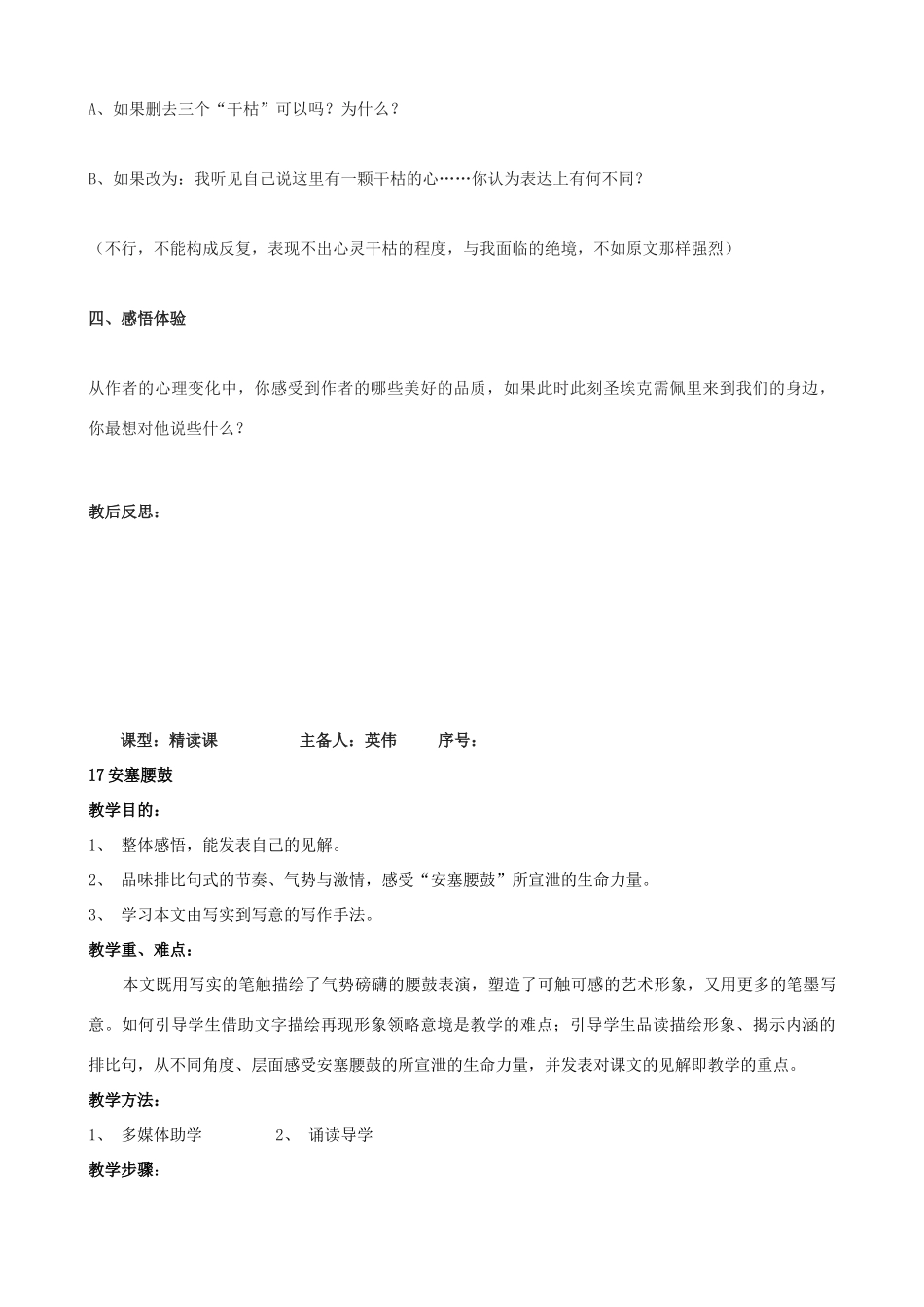 A、如果删去三个“干枯”可以吗？为什么？

B、如果改为：我听见自己说这里有一颗干枯的心……你认为表达上有何不同？

（不行，不能构成反复，表现不出心灵干枯的程度，与我面临的绝境，不如原文那样强烈）

四、感悟体验

从作者的心理变化中，你感受到作者的哪些美好的品质，如果此时此刻圣埃克需佩里来到我们的身边，你最想对他说些什么？

教后反思：

课型：精读课　　主备人：英伟　　序号：

17 安塞腰鼓

教学目的：

1、 整体感悟，能发表自己的见解。

2、 品味排比句式的节奏、气势与激情，感受“安塞腰鼓”所宣泄的生命力量。

3、 学习本文由写实到写意的写作手法。

教学重、难点：

本文既用写实的笔触描绘了气势磅礴的腰鼓表演，塑造了可触可感的艺术形象，又用更多的笔墨写意。如何引导学生借助文字描绘再现形象领略意境是教学的难点；引导学生品读描绘形象、揭示内涵的排比句，从不同角度、层面感受安塞腰鼓的所宣泄的生命力量，并发表对课文的见解即教学的重点。

教学方法：

1、 多媒体助学　　2、 诵读导学

教学步骤：